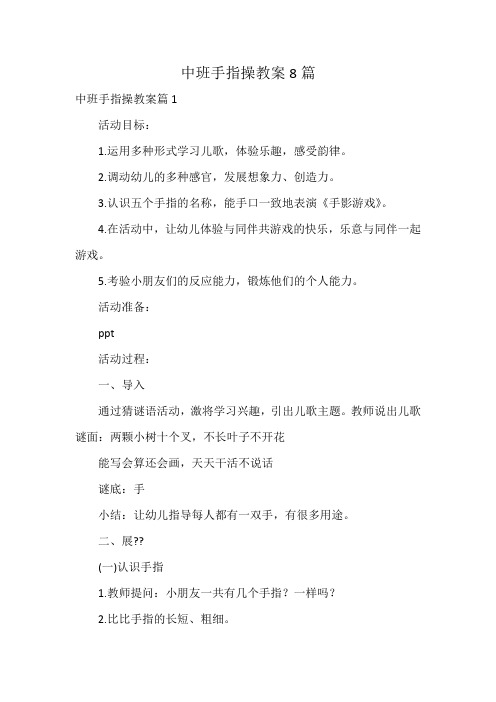 中班手指操教案8篇

中班手指操教案篇1

活动目标：

1.运用多种形式学习儿歌，体验乐趣，感受韵律。

2.调动幼儿的多种感官，发展想象力、创造力。

3.认识五个手指的名称，能手口一致地表演《手影游戏》。

4.在活动中，让幼儿体验与同伴共游戏的快乐，乐意与同伴一起游戏。

5.考验小朋友们的反应能力，锻炼他们的个人能力。

活动准备：

ppt

活动过程：

一、导入

通过猜谜语活动，激将学习兴趣，引出儿歌主题。教师说出儿歌谜面：两颗小树十个叉，不长叶子不开花

能写会算还会画，天天干活不说话

谜底：手

小结：让幼儿指导每人都有一双手，有很多用途。

二、展??

(一)认识手指

1.教师提问：小朋友一共有几个手指？一样吗？

2.比比手指的长短、粗细。